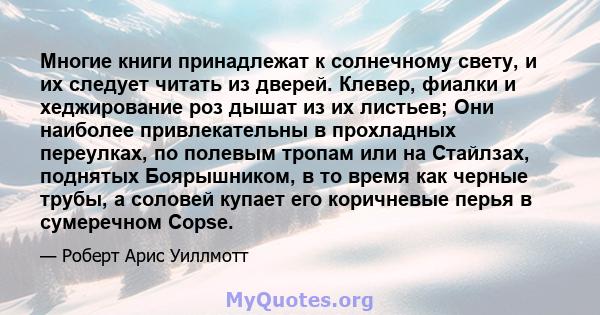 Многие книги принадлежат к солнечному свету, и их следует читать из дверей. Клевер, фиалки и хеджирование роз дышат из их листьев; Они наиболее привлекательны в прохладных переулках, по полевым тропам или на Стайлзах, поднятых Боярышником, в то время как черные трубы, а соловей купает его коричневые перья в сумеречном Copse.

— Роберт Арис Уиллмотт

MyQuotes.org